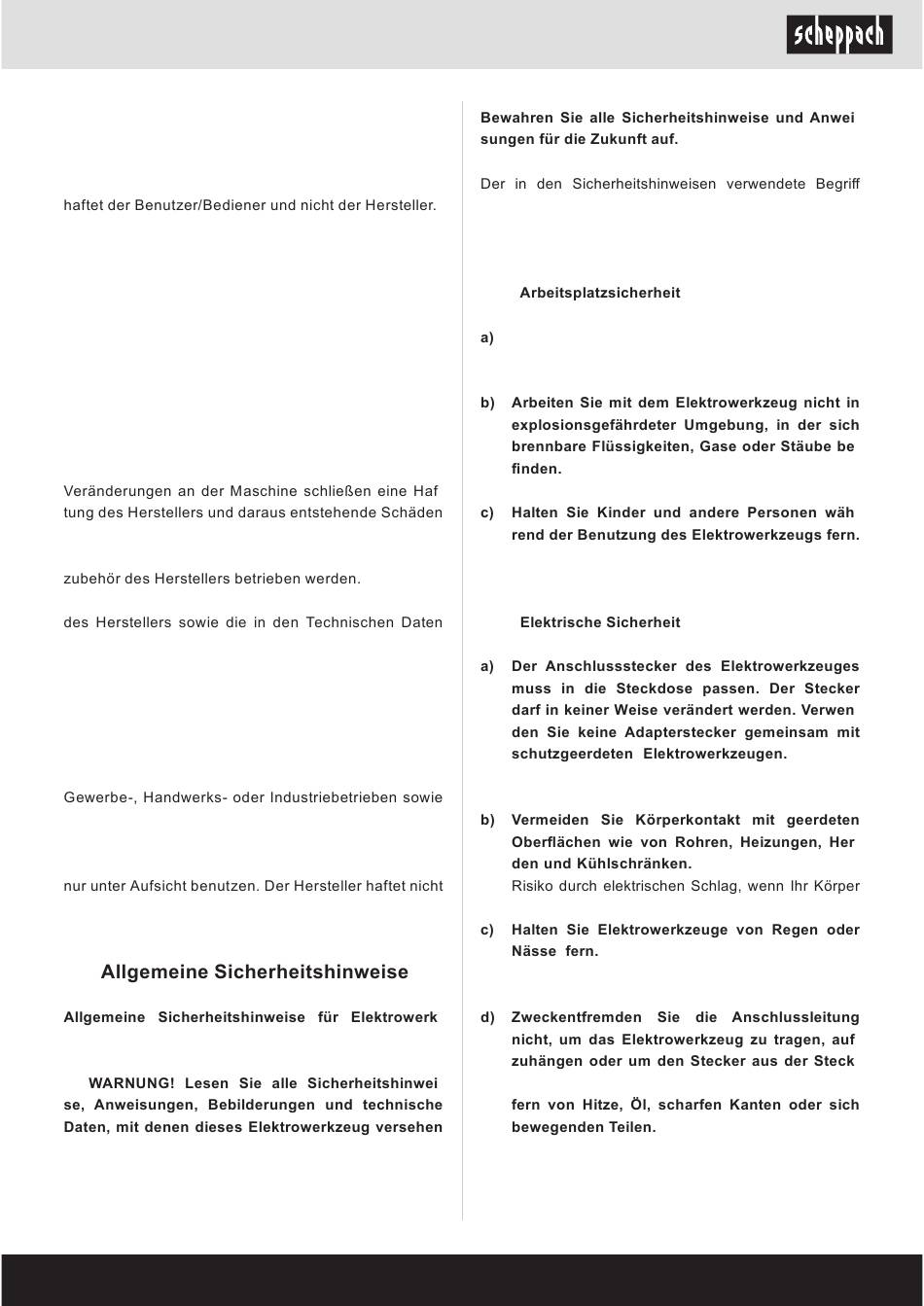 scheppach

haftet der Benutzer/Bediener und nicht der Hersteller.

Veränderungen an der Maschine schließen eine Haf tung des Herstellers und daraus entstehende Schäden

zubehör des Herstellers betrieben werden.

des Herstellers sowie die in den Technischen Daten

Gewerbe-, Handwerks- oder Industriebetrieben sowie

nur unter Aufsicht benutzen. Der Hersteller haftet nicht

Allgemeine Sicherheitshinweise

Allgemeine Sicherheitshinweise für Elektrowerk

WARNUNG! Lesen Sie alle Sicherheitshinwei se, Anweisungen, Bebilderungen und technische Daten, mit denen dieses Elektrowerkzeug versehen

Bewahren Sie alle Sicherheitshinweise und Anwei sungen für die Zukunft auf.

Der in den Sicherheitshinweisen verwendete Begriff

Arbeitsplatzsicherheit

a)

b) Arbeiten Sie mit dem Elektrowerkzeug nicht in explosionsgefährdeter Umgebung, in der sich brennbare Flüssigkeiten, Gase oder Stäube be finden.

c) Halten Sie Kinder und andere Personen wäh rend der Benutzung des Elektrowerkzeugs fern.

Elektrische Sicherheit

a) Der Anschlussstecker des Elektrowerkzeuges muss in die Steckdose passen. Der Stecker darf in keiner Weise verändert werden. Verwen den Sie keine Adapterstecker gemeinsam mit schutzgeerdeten Elektrowerkzeugen.

b) Vermeiden Sie Körperkontakt mit geerdeten Oberflächen wie von Rohren, Heizungen, Her den und Kühlschränken.
Risiko durch elektrischen Schlag, wenn Ihr Körper

c) Halten Sie Elektrowerkzeuge von Regen oder Nässe fern.

d) Zweckentfremden Sie die Anschlussleitung nicht, um das Elektrowerkzeug zu tragen, auf zuhängen oder um den Stecker aus der Steck

fern von Hitze, Öl, scharfen Kanten oder sich bewegenden Teilen.